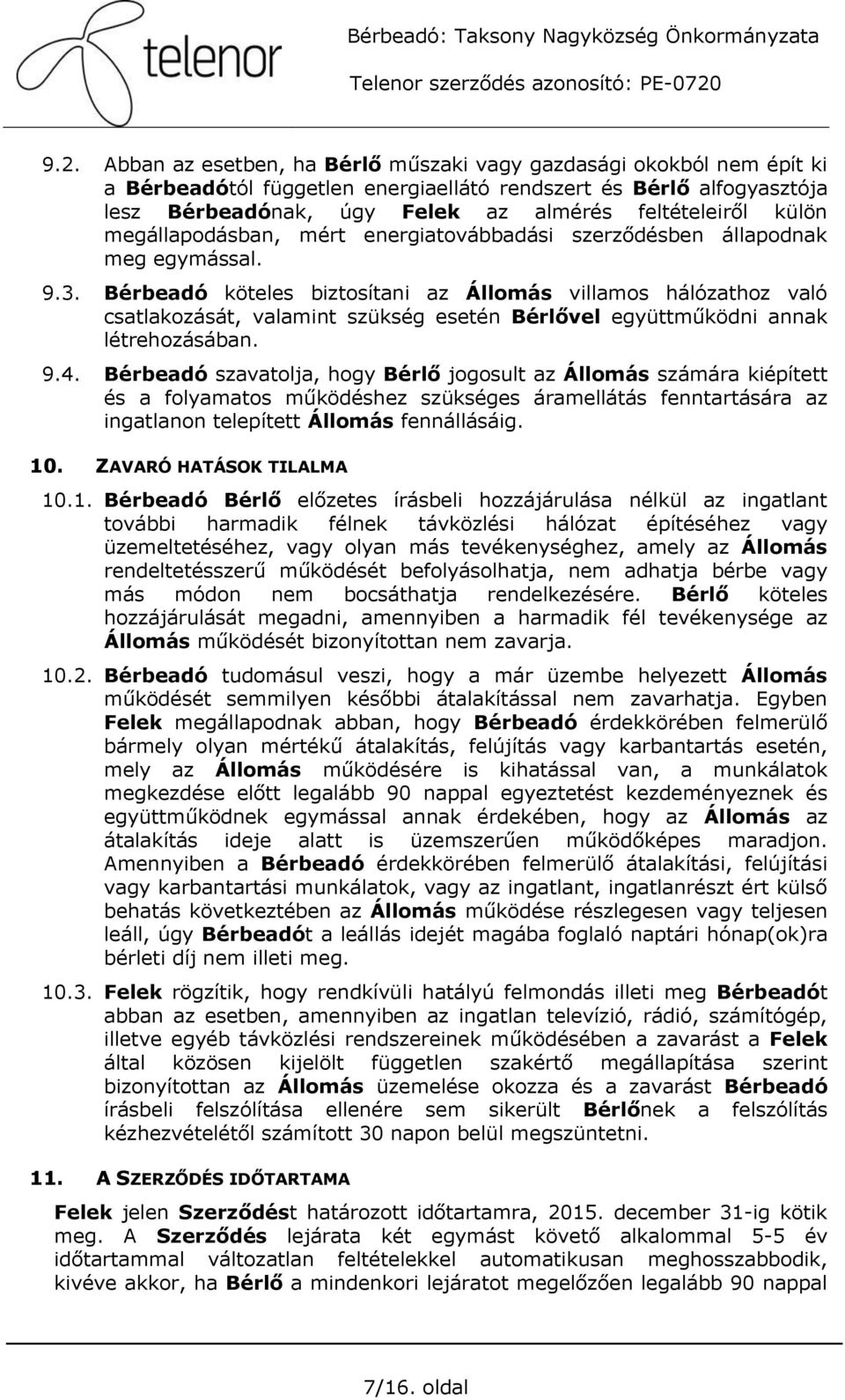 telenor

Bérbeadó: Taksony Nagyközség Önkormányzata

Telenor szerződés azonosító: PE-0720

9.2. Abban az esetben, ha Bérlő műszaki vagy gazdasági okokból nem épít ki a Bérbeadótól független energiaellátó rendszert és Bérlő alfogyasztója lesz Bérbeadónak, úgy Felek az almérés feltételeiről külön megállapodásban, mért energiatovábbadási szerződésben állapodnak meg egymással.

9.3. Bérbeadó köteles biztosítani az Állomás villamos hálózathoz való csatlakozását, valamint szükség esetén Bérlővel együttműködni annak létrehozásában.

9.4. Bérbeadó szavatolja, hogy Bérlő jogosult az Állomás számára kiépített és a folyamatos működéshez szükséges áramellátás fenntartására az ingatlanon telepített Állomás fennállásáig.

10. ZAVARÓ HATÁSOK TILALMA

10.1. Bérbeadó Bérlő előzetes írásbeli hozzájárulása nélkül az ingatlant további harmadik félnek távközlési hálózat építéséhez vagy üzemeltetéséhez, vagy olyan más tevékenységhez, amely az Állomás rendeltetésszerű működését befolyásolhatja, nem adhatja bérbe vagy más módon nem bocsáthatja rendelkezésére. Bérlő köteles hozzájárulását megadni, amennyiben a harmadik fél tevékenysége az Állomás működését bizonyítottan nem zavarja.

10.2. Bérbeadó tudomásul veszi, hogy a már üzembe helyezett Állomás működését semmilyen későbbi átalakítással nem zavarhatja. Egyben Felek megállapodnak abban, hogy Bérbeadó érdekkörében felmerülő bármely olyan mértékű átalakítás, felújítás vagy karbantartás esetén, mely az Állomás működésére is kihatással van, a munkálatok megkezdése előtt legalább 90 nappal egyeztetést kezdeményeznek és együttműködnek egymással annak érdekében, hogy az Állomás az átalakítás ideje alatt is üzemszerűen működőképes maradjon. Amennyiben a Bérbeadó érdekkörében felmerülő átalakítási, felújítási vagy karbantartási munkálatok, vagy az ingatlant, ingatlanrészt ért külső behatás következtében az Állomás működése részlegesen vagy teljesen leáll, úgy Bérbeadót a leállás idejét magába foglaló naptári hónap(ok)ra bérleti díj nem illeti meg.

10.3. Felek rögzítik, hogy rendkívüli hatályú felmondás illeti meg Bérbeadót abban az esetben, amennyiben az ingatlan televízió, rádió, számítógép, illetve egyéb távközlési rendszereinek működésében a zavarást a Felek által közösen kijelölt független szakértő megállapítása szerint bizonyítottan az Állomás üzemelése okozza és a zavarást Bérbeadó írásbeli felszólítása ellenére sem sikerült Bérlőnek a felszólítás kézhezvételétől számított 30 napon belül megszüntetni.

11. A SZERZŐDÉS IDŐTARTAMA

Felek jelen Szerződést határozott időtartamra, 2015. december 31-ig kötik meg. A Szerződés lejárata két egymást követő alkalommal 5-5 év időtartammal változatlan feltételekkel automatikusan meghosszabbodik, kivéve akkor, ha Bérlő a mindenkori lejáratot megelőzően legalább 90 nappal

7/16. oldal